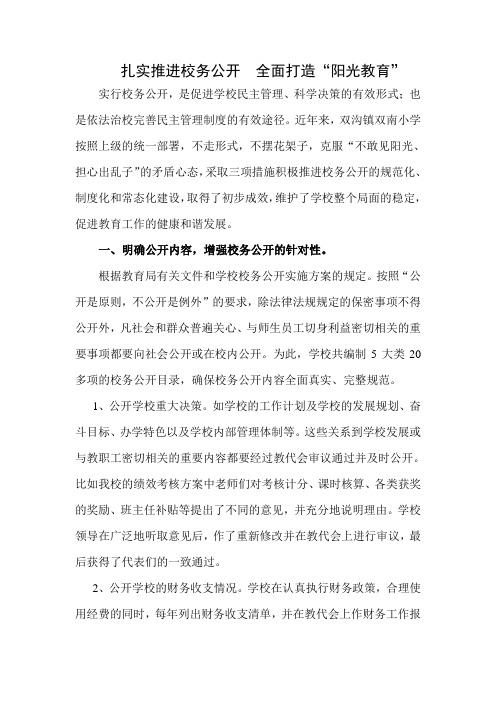 扎实推进校务公开　全面打造“阳光教育”

实行校务公开，是促进学校民主管理、科学决策的有效形式；也是依法治校完善民主管理制度的有效途径。近年来，双沟镇双南小学按照上级的统一部署，不走形式，不摆花架子，克服“不敢见阳光、担心出乱子”的矛盾心态，采取三项措施积极推进校务公开的规范化、制度化和常态化建设，取得了初步成效，维护了学校整个局面的稳定，促进教育工作的健康和谐发展。

一、明确公开内容，增强校务公开的针对性。

根据教育局有关文件和学校校务公开实施方案的规定。按照“公开是原则，不公开是例外”的要求，除法律法规规定的保密事项不得公开外，凡社会和群众普遍关心、与师生员工切身利益密切相关的重要事项都要向社会公开或在校内公开。为此，学校共编制 5 大类 20 多项的校务公开目录，确保校务公开内容全面真实、完整规范。

1、公开学校重大决策。如学校的工作计划及学校的发展规划、奋斗目标、办学特色以及学校内部管理体制等。这些关系到学校发展或与教职工密切相关的重要内容都要经过教代会审议通过并及时公开。比如我校的绩效考核方案中老师们对考核计分、课时核算、各类获奖的奖励、班主任补贴等提出了不同的意见，并充分地说明理由。学校领导在广泛地听取意见后，作了重新修改并在教代会上进行审议，最后获得了代表们的一致通过。

2、公开学校的财务收支情况。学校在认真执行财务政策，合理使用经费的同时，每年列出财务收支清单，并在教代会上作财务工作报